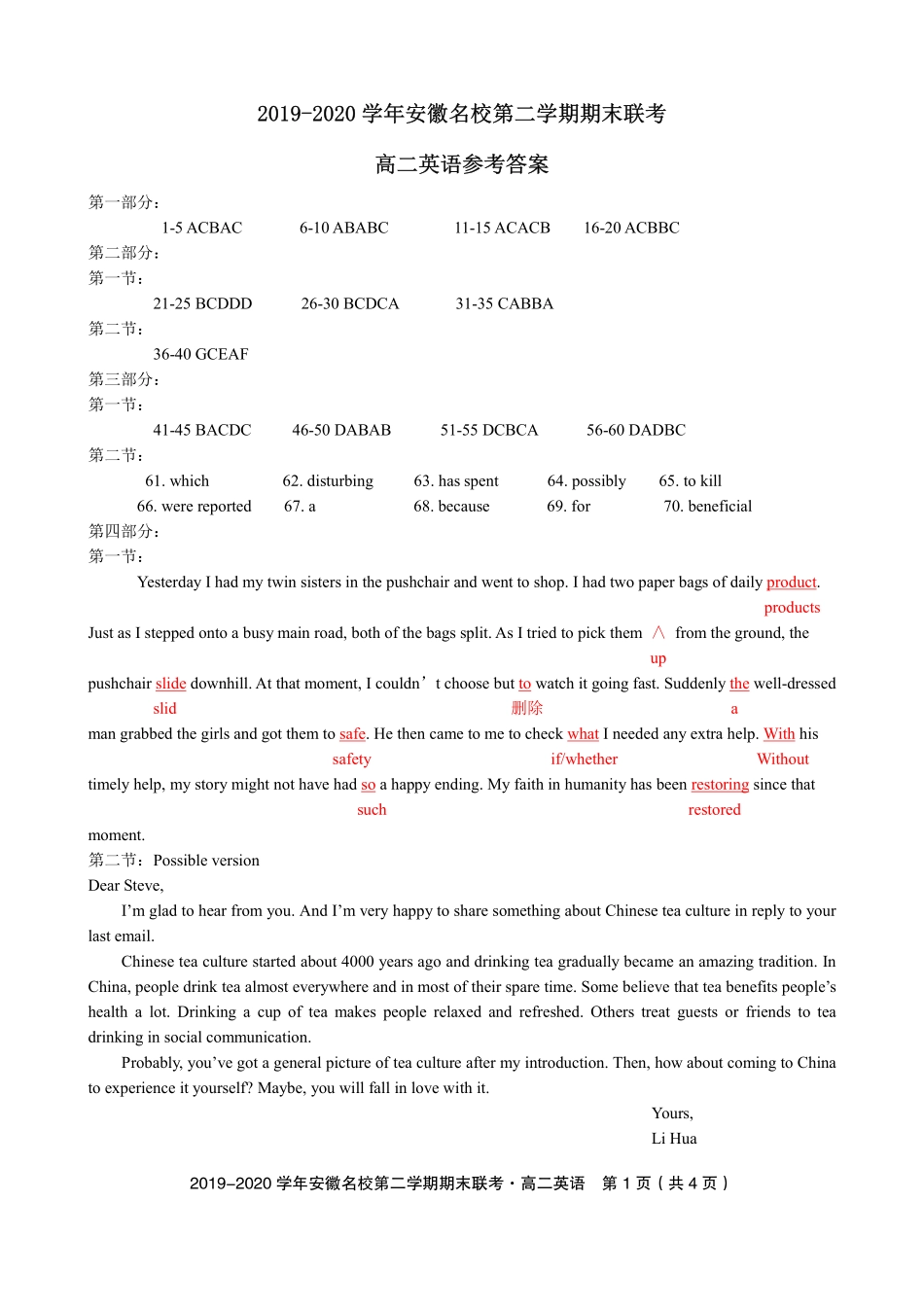 2019-2020 学年安徽名校第二学期期末联考

高二英语参考答案

第一部分：

1-5 ACBAC 6-10 ABABC 11-15 ACACB 16-20 ACBBC

第二部分：

第一节：

21-25 BCDDD 26-30 BCDCA 31-35 CABBA

第二节：

36-40 GCEAF

第三部分：

第一节：

41-45 BACDC 46-50 DABAB 51-55 DCBCA 56-60 DADBC

第二节：

61. which 62. disturbing 63. has spent 64. possibly 65. to kill

66. were reported 67. a 68. because 69. for 70. beneficial

第四部分：

第一节：

Yesterday I had my twin sisters in the pushchair and went to shop. I had two paper bags of daily product.
products
Just as I stepped onto a busy main road, both of the bags split. As I tried to pick them ∧ from the ground, the
up
pushchair slide downhill. At that moment, I couldn’t choose but to watch it going fast. Suddenly the well-dressed
slid 删除 a
man grabbed the girls and got them to safe. He then came to me to check what I needed any extra help. With his
safety if/whether Without
timely help, my story might not have had so a happy ending. My faith in humanity has been restoring since that
such restored
moment.

第二节：Possible version

Dear Steve,

I’m glad to hear from you. And I’m very happy to share something about Chinese tea culture in reply to your last email.

Chinese tea culture started about 4000 years ago and drinking tea gradually became an amazing tradition. In China, people drink tea almost everywhere and in most of their spare time. Some believe that tea benefits people’s health a lot. Drinking a cup of tea makes people relaxed and refreshed. Others treat guests or friends to tea drinking in social communication.

Probably, you’ve got a general picture of tea culture after my introduction. Then, how about coming to China to experience it yourself? Maybe, you will fall in love with it.

Yours,

Li Hua

2019-2020 学年安徽名校第二学期期末联考·高二英语 第 1 页（共 4 页）